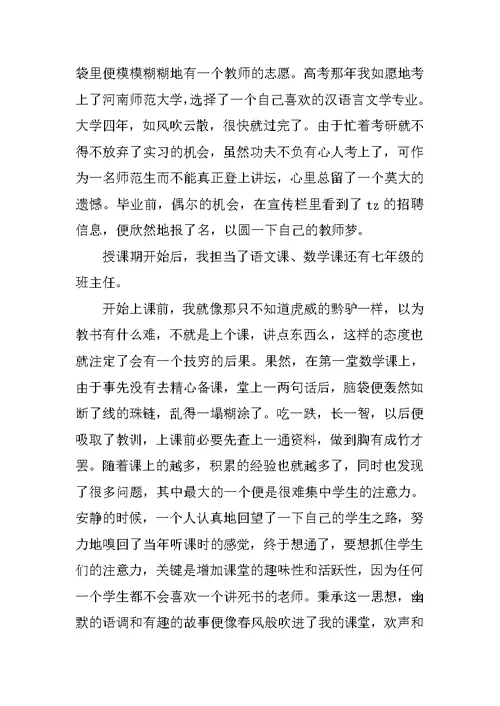 袋里便模模糊糊地有一个教师的志愿。高考那年我如愿地考上了河南师范大学,选择了一个自己喜欢的汉语言文学专业。大学四年，如风吹云散，很快就过完了。由于忙着考研就不得不放弃了实习的机会，虽然功夫不负有心人考上了，可作为一名师范生而不能真正登上讲坛，心里总留了一个莫大的遗憾。毕业前，偶尔的机会，在宣传栏里看到了 tz 的招聘信息，便欣然地报了名，以圆一下自己的教师梦。

授课期开始后，我担当了语文课、数学课还有七年级的班主任。

开始上课前，我就像那只不知道虎威的黔驴一样，以为教书有什么难，不就是上个课，讲点东西么，这样的态度也就注定了会有一个技穷的后果。果然，在第一堂数学课上，由于事先没有去精心备课，堂上一两句话后，脑袋便轰然如断了线的珠链，乱得一塌糊涂了。吃一跌，长一智，以后便吸取了教训，上课前必要先查上一通资料，做到胸有成竹才罢。随着课上的越多，积累的经验也就越多了，同时也发现了很多问题，其中最大的一个便是很难集中学生的注意力。安静的时候，一个人认真地回望了一下自己的学生之路，努力地嗅回了当年听课时的感觉，终于想通了，要想抓住学生们的注意力，关键是增加课堂的趣味性和活跃性，因为任何一个学生都不会喜欢一个讲死书的老师。秉承这一思想，幽默的语调和有趣的故事便像春风般吹进了我的课堂，欢声和